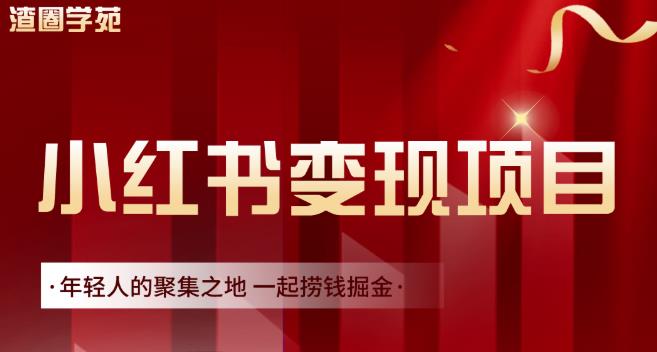 渣圈学苑

小红书变现项目

·年轻人的聚集之地 一起捞钱掘金·